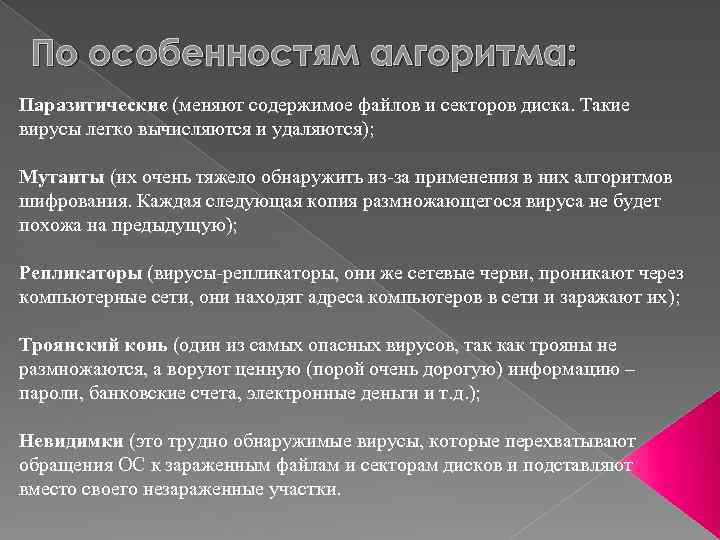 По особенностям алгоритма:

Паразитические (меняют содержимое файлов и секторов диска. Такие вирусы легко вычисляются и удаляются);

Мутанты (их очень тяжело обнаружить из-за применения в них алгоритмов шифрования. Каждая следующая копия размножающегося вируса не будет похожа на предыдущую);

Репликаторы (вирусы-репликаторы, они же сетевые черви, проникают через компьютерные сети, они находят адреса компьютеров в сети и заражают их);

Троянский конь (один из самых опасных вирусов, так как трояны не размножаются, а воруют ценную (порой очень дорогую) информацию – пароли, банковские счета, электронные деньги и т.д.);

Невидимки (это трудно обнаружимые вирусы, которые перехватывают обращения ОС к зараженным файлам и секторам дисков и подставляют вместо своего незараженные участки.